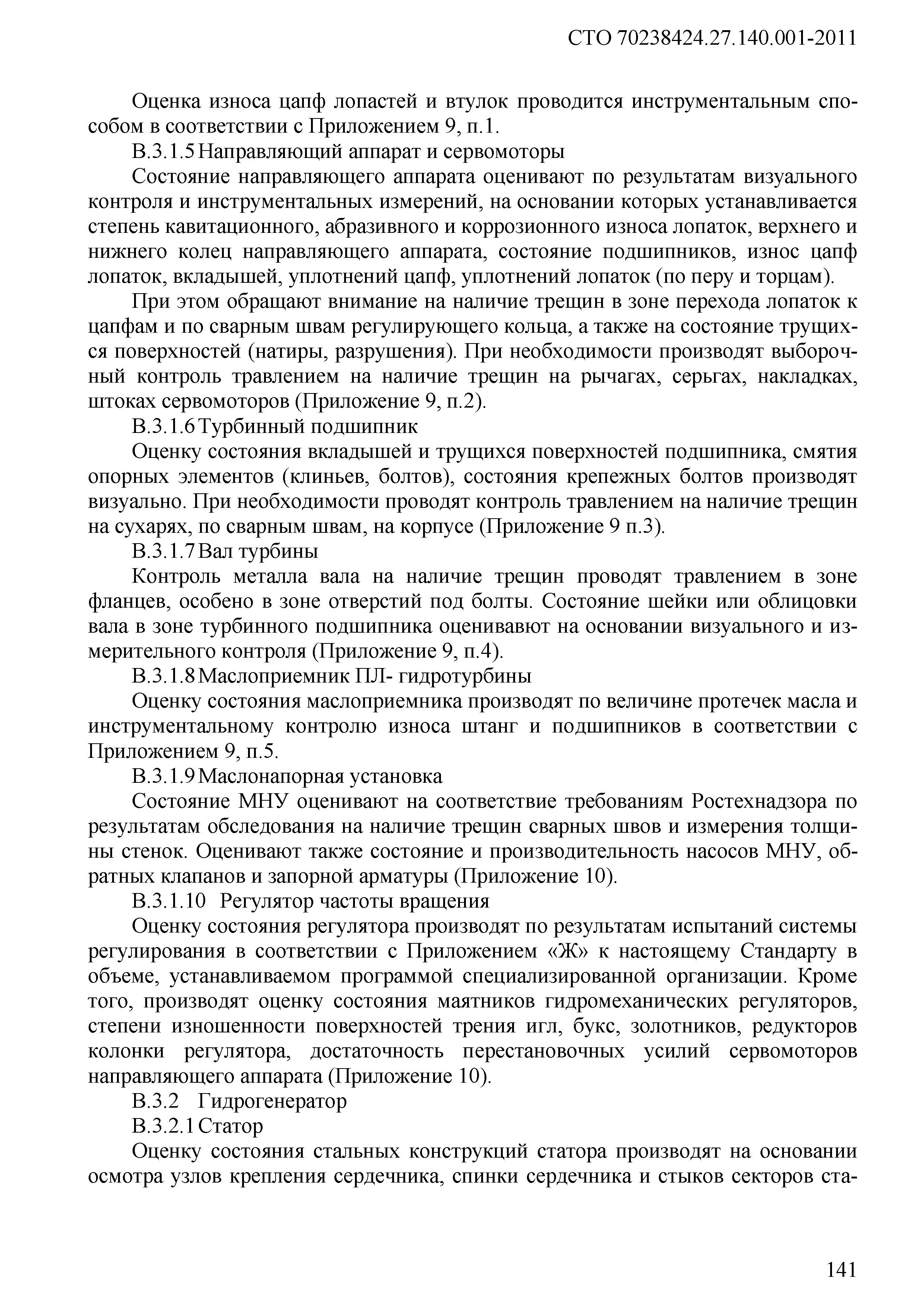 СТО 70238424.27.140.001-2011

Оценка износа цапф лопастей и втулок проводится инструментальным способом в соответствии с Приложением 9, п.1.

В.3.1.5 Направляющий аппарат и сервомоторы

Состояние направляющего аппарата оценивают по результатам визуального контроля и инструментальных измерений, на основании которых устанавливается степень кавитационного, абразивного и коррозионного износа лопаток, верхнего и нижнего колец направляющего аппарата, состояние подшипников, износ цапф лопаток, вкладышей, уплотнений цапф, уплотнений лопаток (по перу и торцам).

При этом обращают внимание на наличие трещин в зоне перехода лопаток к цапфам и по сварным швам регулирующего кольца, а также на состояние трущихся поверхностей (натиры, разрушения). При необходимости производят выборочный контроль травлением на наличие трещин на рычагах, серьгах, накладках, штоках сервомоторов (Приложение 9, п.2).

В.3.1.6 Турбинный подшипник

Оценку состояния вкладышей и трущихся поверхностей подшипника, смятия опорных элементов (клиньев, болтов), состояния крепежных болтов производят визуально. При необходимости проводят контроль травлением на наличие трещин на сухарях, по сварным швам, на корпусе (Приложение 9 п.3).

В.3.1.7 Вал турбины

Контроль металла вала на наличие трещин проводят травлением в зоне фланцев, особено в зоне отверстий под болты. Состояние шейки или облицовки вала в зоне турбинного подшипника оценивают на основании визуального и измерительного контроля (Приложение 9, п.4).

В.3.1.8 Маслоприемник ПЛ- гидротурбины

Оценку состояния маслоприемника производят по величине протечек масла и инструментальному контролю износа штанг и подшипников в соответствии с Приложением 9, п.5.

В.3.1.9 Маслонапорная установка

Состояние МНУ оценивают на соответствие требованиям Ростехнадзора по результатам обследования на наличие трещин сварных швов и измерения толщины стенок. Оценивают также состояние и производительность насосов МНУ, обратных клапанов и запорной арматуры (Приложение 10).

В.3.1.10 Регулятор частоты вращения

Оценку состояния регулятора производят по результатам испытаний системы регулирования в соответствии с Приложением «Ж» к настоящему Стандарту в объеме, устанавливаемом программой специализированной организации. Кроме того, производят оценку состояния маятников гидромеханических регуляторов, степени изношенности поверхностей трения игл, букс, золотников, редукторов колонки регулятора, достаточность перестановочных усилий сервомоторов направляющего аппарата (Приложение 10).

В.3.2 Гидрогенератор

В.3.2.1 Статор

Оценку состояния стальных конструкций статора производят на основании осмотра узлов крепления сердечника, спинки сердечника и стыков секторов ста-

141